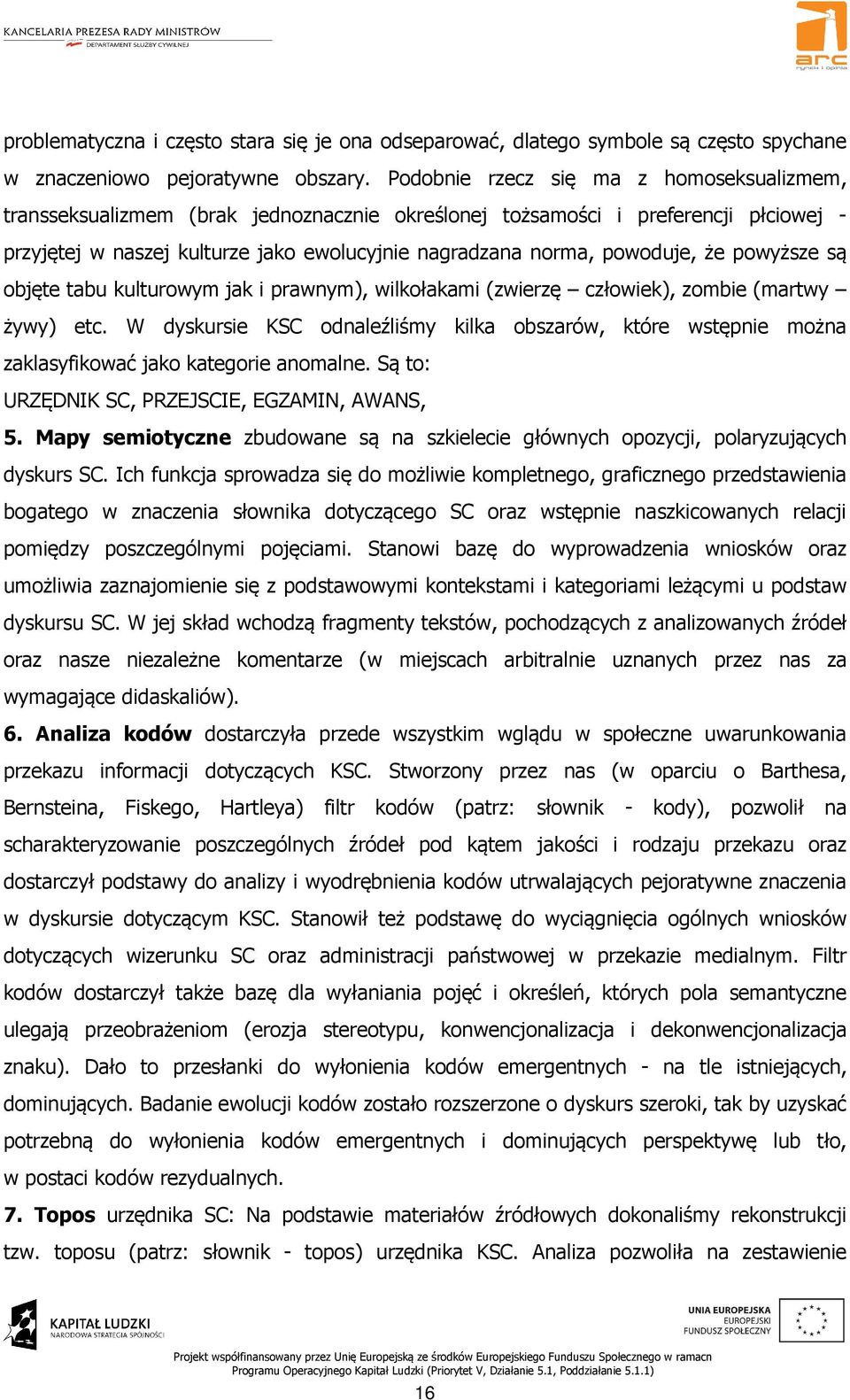 KANCELARIA PREZESA RADY MINISTRÓW
DEPARTAMENT SŁUŻBY CYWILNEJ

arc
rynek i opinia

problematyczna i często stara się je ona odseparować, dlatego symbole są często spychane w znaczeniowo pejoratywne obszary. Podobnie rzecz się ma z homoseksualizmem, transseksualizmem (brak jednoznacznie określonej tożsamości i preferencji płciowej - przyjętej w naszej kulturze jako ewolucyjnie nagradzana norma, powoduje, że powyższe są objęte tabu kulturowym jak i prawnym), wilkołakami (zwierzę – człowiek), zombie (martwy – żywy) etc. W dyskursie KSC odnaleźliśmy kilka obszarów, które wstępnie można zaklasyfikować jako kategorie anomalne. Są to:
URZĘDNIK SC, PRZEJSCIE, EGZAMIN, AWANS,
5. Mapy semiotyczne zbudowane są na szkielecie głównych opozycji, polaryzujących dyskurs SC. Ich funkcja sprowadza się do możliwie kompletnego, graficznego przedstawienia bogatego w znaczenia słownika dotyczącego SC oraz wstępnie naszkicowanych relacji pomiędzy poszczególnymi pojęciami. Stanowi bazę do wyprowadzenia wniosków oraz umożliwia zaznajomienie się z podstawowymi kontekstami i kategoriami leżącymi u podstaw dyskursu SC. W jej skład wchodzą fragmenty tekstów, pochodzących z analizowanych źródeł oraz nasze niezależne komentarze (w miejscach arbitralnie uznanych przez nas za wymagające didaskaliów).
6. Analiza kodów dostarczyła przede wszystkim wglądu w społeczne uwarunkowania przekazu informacji dotyczących KSC. Stworzony przez nas (w oparciu o Barthesa, Bernsteina, Fiskego, Hartleya) filtr kodów (patrz: słownik - kody), pozwolił na scharakteryzowanie poszczególnych źródeł pod kątem jakości i rodzaju przekazu oraz dostarczył podstawy do analizy i wyodrębnienia kodów utrwalających pejoratywne znaczenia w dyskursie dotyczącym KSC. Stanowił też podstawę do wyciągnięcia ogólnych wniosków dotyczących wizerunku SC oraz administracji państwowej w przekazie medialnym. Filtr kodów dostarczył także bazę dla wyłaniania pojęć i określeń, których pola semantyczne ulegają przeobrażeniom (erozja stereotypu, konwencjonalizacja i dekonwencjonalizacja znaku). Dało to przesłanki do wyłonienia kodów emergentnych - na tle istniejących, dominujących. Badanie ewolucji kodów zostało rozszerzone o dyskurs szeroki, tak by uzyskać potrzebną do wyłonienia kodów emergentnych i dominujących perspektywę lub tło, w postaci kodów rezydualnych.
7. Topos urzędnika SC: Na podstawie materiałów źródłowych dokonaliśmy rekonstrukcji tzw. toposu (patrz: słownik - topos) urzędnika KSC. Analiza pozwoliła na zestawienie

KAPITAŁ LUDZKI
NARODOWA STRATEGIA SPÓJNOŚCI

UNIA EUROPEJSKA
EUROPEJSKI
FUNDUSZ SPOŁECZNY

Projekt współfinansowany przez Unię Europejską ze środków Europejskiego Funduszu Społecznego w ramach Programu Operacyjnego Kapitał Ludzki (Priorytet V, Działanie 5.1, Poddziałanie 5.1.1)

16